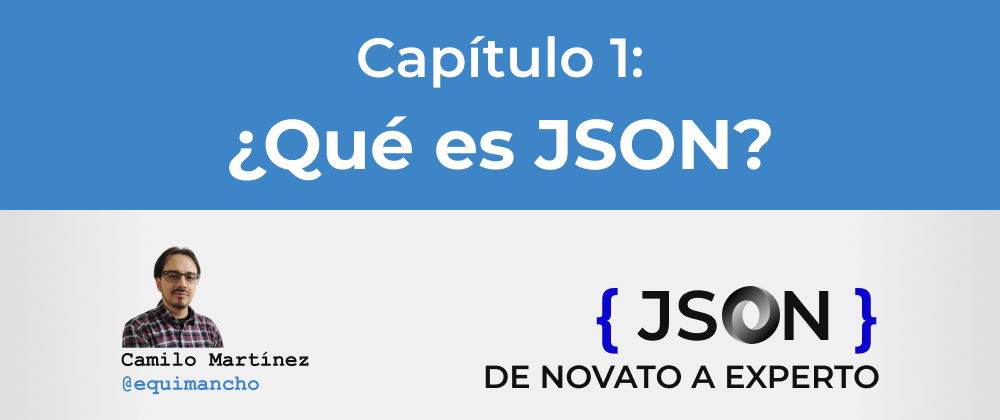 Capítulo 1:
¿Qué es JSON?

Camilo Martínez
@equimancho

{ JSON }
DE NOVATO A EXPERTO